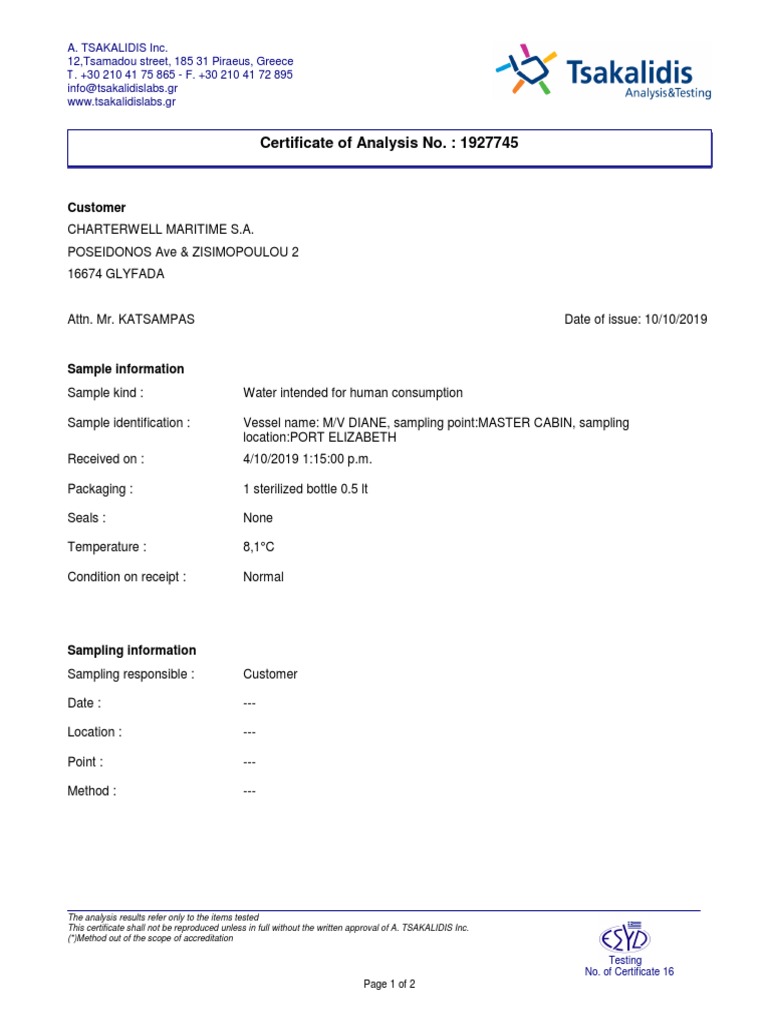 A. TSAKALIDIS Inc.
12,Tsamadou street, 185 31 Piraeus, Greece
T. +30 210 41 75 865 - F. +30 210 41 72 895
info@tsakalidislabs.gr
www.tsakalidislabs.gr

Tsakalidis
Analysis&Testing

Certificate of Analysis No. : 1927745

Customer
CHARTERWELL MARITIME S.A.
POSEIDONOS Ave & ZISIMOPOULOU 2
16674 GLYFADA

Attn. Mr. KATSAMPAS

Date of issue: 10/10/2019

Sample information
Sample kind : Water intended for human consumption
Sample identification : Vessel name: M/V DIANE, sampling point:MASTER CABIN, sampling location:PORT ELIZABETH
Received on : 4/10/2019 1:15:00 p.m.
Packaging : 1 sterilized bottle 0.5 lt
Seals : None
Temperature : 8,1°C
Condition on receipt : Normal

Sampling information
Sampling responsible : Customer
Date : ---
Location : ---
Point : ---
Method : ---

The analysis results refer only to the items tested
This certificate shall not be reproduced unless in full without the written approval of A. TSAKALIDIS Inc.
(*)Method out of the scope of accreditation

ESYD
Testing
No. of Certificate 16

Page 1 of 2